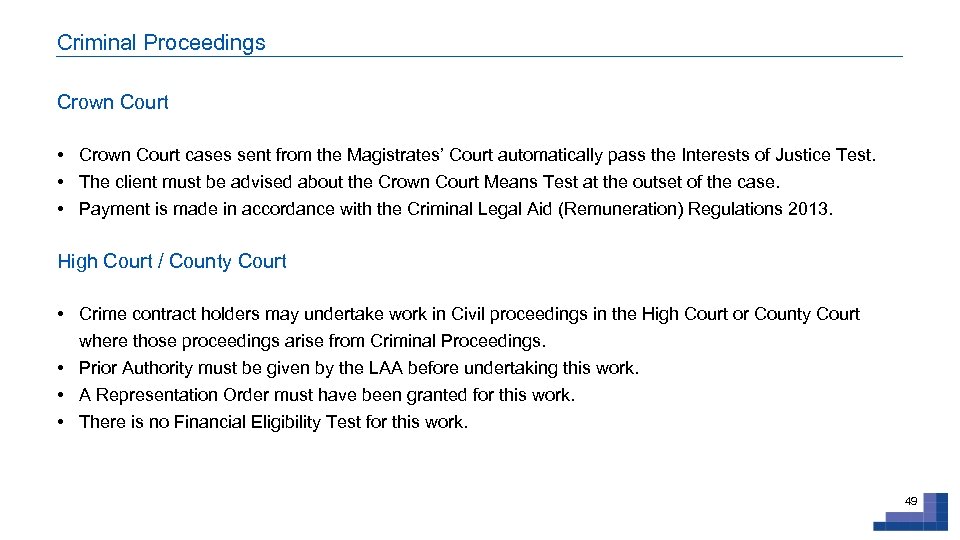 Criminal Proceedings

Crown Court

• Crown Court cases sent from the Magistrates' Court automatically pass the Interests of Justice Test.
• The client must be advised about the Crown Court Means Test at the outset of the case.
• Payment is made in accordance with the Criminal Legal Aid (Remuneration) Regulations 2013.

High Court / County Court

• Crime contract holders may undertake work in Civil proceedings in the High Court or County Court where those proceedings arise from Criminal Proceedings.
• Prior Authority must be given by the LAA before undertaking this work.
• A Representation Order must have been granted for this work.
• There is no Financial Eligibility Test for this work.

49